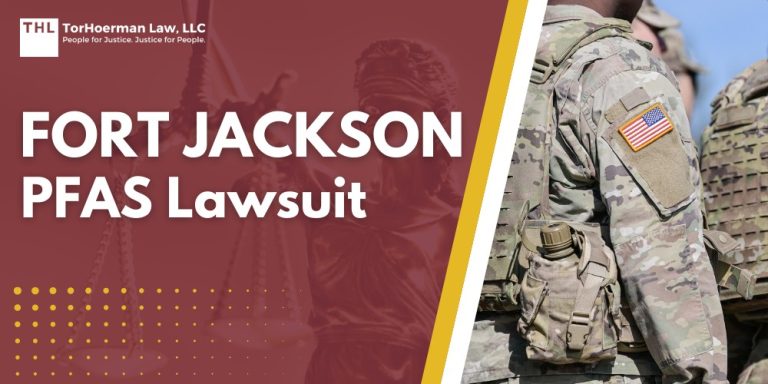 THL TorHoerman Law, LLC
People for Justice. Justice for People.

FORT JACKSON
PFAS Lawsuit